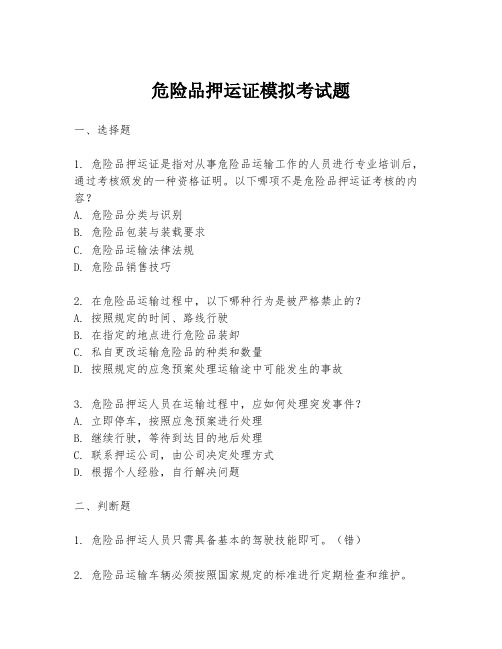 危险品押运证模拟考试题

一、选择题

1. 危险品押运证是指对从事危险品运输工作的人员进行专业培训后，通过考核颁发的一种资格证明。以下哪项不是危险品押运证考核的内容？
A. 危险品分类与识别
B. 危险品包装与装载要求
C. 危险品运输法律法规
D. 危险品销售技巧

2. 在危险品运输过程中，以下哪种行为是被严格禁止的？
A. 按照规定的时间、路线行驶
B. 在指定的地点进行危险品装卸
C. 私自更改运输危险品的种类和数量
D. 按照规定的应急预案处理运输途中可能发生的事故

3. 危险品押运人员在运输过程中，应如何处理突发事件？
A. 立即停车，按照应急预案进行处理
B. 继续行驶，等待到达目的地后处理
C. 联系押运公司，由公司决定处理方式
D. 根据个人经验，自行解决问题

二、判断题

1. 危险品押运人员只需具备基本的驾驶技能即可。（错）

2. 危险品运输车辆必须按照国家规定的标准进行定期检查和维护。